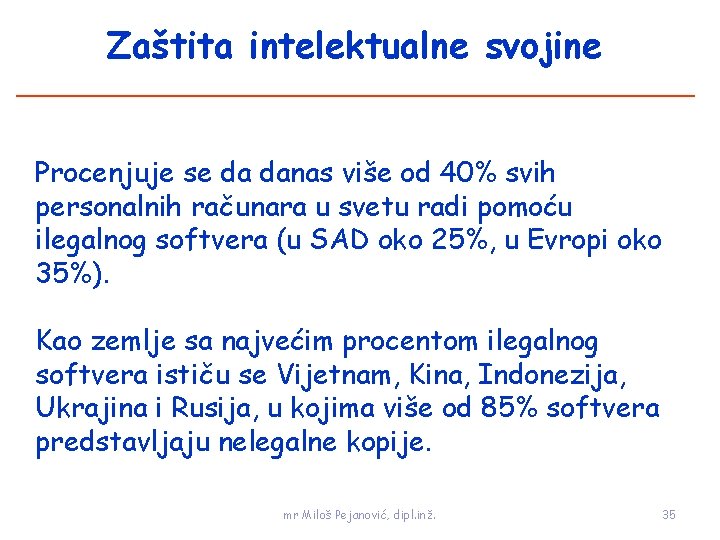 Zaštita intelektualne svojine

Procenjuje se da danas više od 40% svih personalnih računara u svetu radi pomoću ilegalnog softvera (u SAD oko 25%, u Evropi oko 35%).

Kao zemlje sa najvećim procentom ilegalnog softvera ističu se Vijetnam, Kina, Indonezija, Ukrajina i Rusija, u kojima više od 85% softvera predstavljaju nelegalne kopije.

mr Miloš Pejanović, dipl.inž.

35